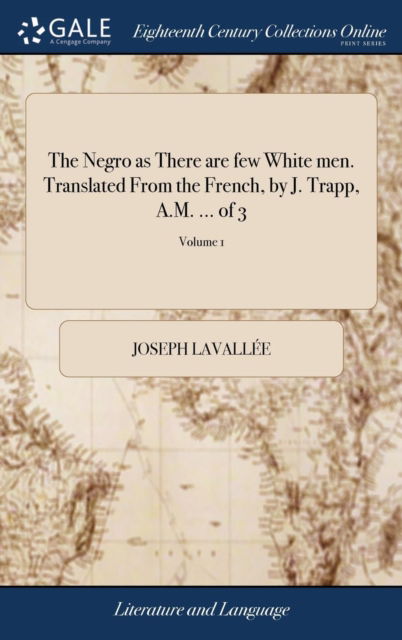 GALE
A Cengage Company

Eighteenth Century Collections Online
PRINT SERIES

The Negro as There are few White men. Translated From the French, by J. Trapp, A.M. ... of 3

Volume 1

JOSEPH LAVALLÉE

Literature and Language